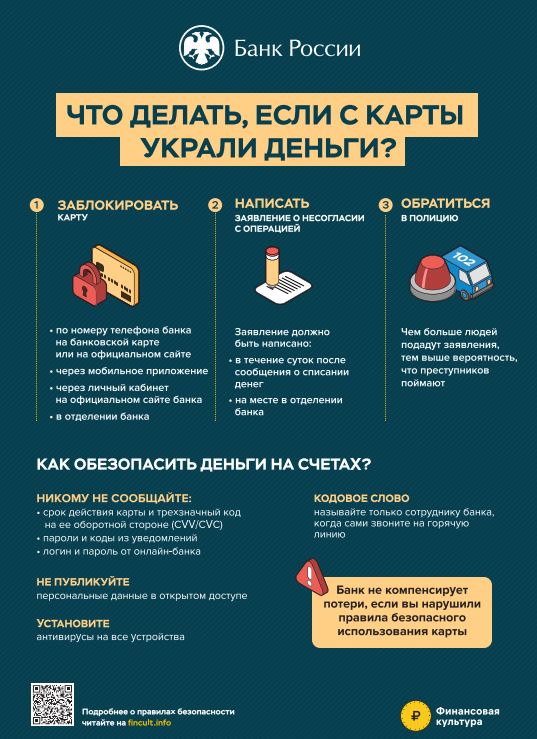 Банк России

ЧТО ДЕЛАТЬ, ЕСЛИ С КАРТЫ УКРАЛИ ДЕНЬГИ?

1 ЗАБЛОКИРОВАТЬ
КАРТУ

• по номеру телефона банка на банковской карте или на официальном сайте
• через мобильное приложение
• через личный кабинет на официальном сайте банка
• в отделении банка

2 НАПИСАТЬ
ЗАЯВЛЕНИЕ О НЕСОГЛАСИИ С ОПЕРАЦИЕЙ

Заявление должно быть написано:
• в течение суток после сообщения о списании денег
• на месте в отделении банка

3 ОБРАТИТЬСЯ
В ПОЛИЦИЮ

102

Чем больше людей подадут заявления, тем выше вероятность, что преступников поймают

КАК ОБЕЗОПАСИТЬ ДЕНЬГИ НА СЧЕТАХ?

НИКОМУ НЕ СООБЩАЙТЕ:
• срок действия карты и трехзначный код на ее оборотной стороне (CVV/CVC)
• пароли и коды из уведомлений
• логин и пароль от онлайн-банка

НЕ ПУБЛИКУЙТЕ
персональные данные в открытом доступе

УСТАНОВИТЕ
антивирусы на все устройства

КОДОВОЕ СЛОВО
называйте только сотруднику банка, когда сами звоните на горячую линию

Банк не компенсирует потери, если вы нарушили правила безопасного использования карты

Подробнее о правилах безопасности читайте на fincult.info

Финансовая культура